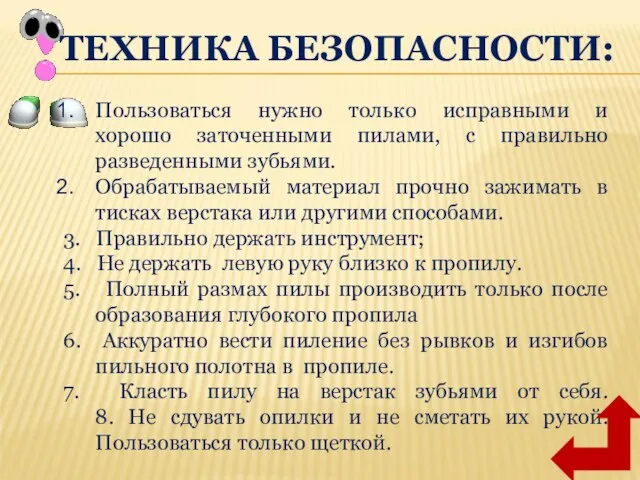 ТЕХНИКА БЕЗОПАСНОСТИ:

1. Пользоваться нужно только исправными и хорошо заточенными пилами, с правильно разведенными зубьями.
2. Обрабатываемый материал прочно зажимать в тисках верстака или другими способами.
3. Правильно держать инструмент;
4. Не держать левую руку близко к пропилу.
5. Полный размах пилы производить только после образования глубокого пропила
6. Аккуратно вести пиление без рывков и изгибов пильного полотна в пропиле.
7. Класть пилу на верстак зубьями от себя. 8. Не сдувать опилки и не сметать их рукой. Пользоваться только щеткой.